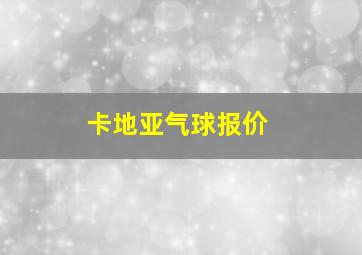 卡地亚气球报价